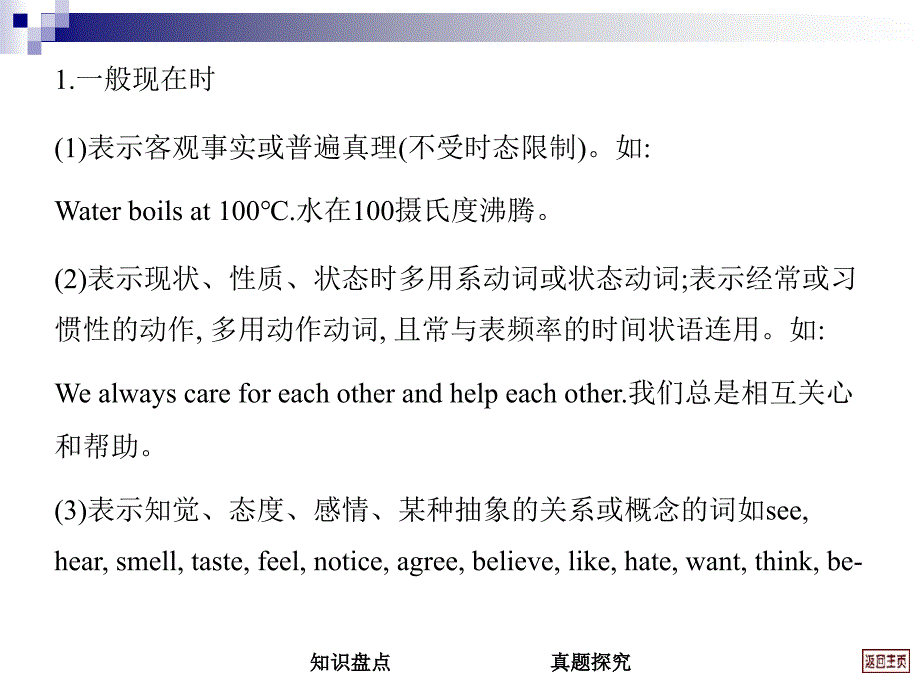 1.一般现在时

(1)表示客观事实或普遍真理(不受时态限制)。如:

Water boils at 100°C.水在100摄氏度沸腾。

(2)表示现状、性质、状态时多用系动词或状态动词;表示经常或习惯性的动作, 多用动作动词, 且常与表频率的时间状语连用。如:

We always care for each other and help each other.我们总是相互关心和帮助。

(3)表示知觉、态度、感情、某种抽象的关系或概念的词如see, hear, smell, taste, feel, notice, agree, believe, like, hate, want, think, be-

知识盘点

真题探究

返回主页